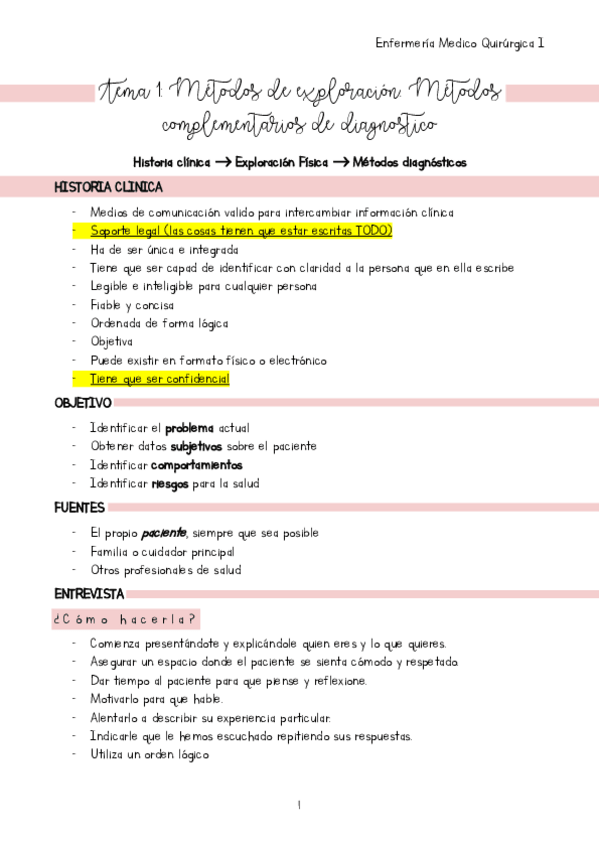 Enfermería Medico Quirúrgica 1

Tema 1: Métodos de exploración. Métodos complementarios de diagnostico

Historia clínica → Exploración Física → Métodos diagnósticos

HISTORIA CLINICA

- Medios de comunicación valido para intercambiar información clínica
- Soporte legal (las cosas tienen que estar escritas TODO)
- Ha de ser única e integrada
- Tiene que ser capad de identificar con claridad a la persona que en ella escribe
- Legible e inteligible para cualquier persona
- Fiable y concisa
- Ordenada de forma lógica
- Objetiva
- Puede existir en formato físico o electrónico
- Tiene que ser confidencial

OBJETIVO

- Identificar el problema actual
- Obtener datos subjetivos sobre el paciente
- Identificar comportamientos
- Identificar riesgos para la salud

FUENTES

- El propio paciente, siempre que sea posible
- Familia o cuidador principal
- Otros profesionales de salud

ENTREVISTA

¿Cómo hacerla?

- Comienza presentándote y explicándole quien eres y lo que quieres.
- Asegurar un espacio donde el paciente se sienta cómodo y respetado.
- Dar tiempo al paciente para que piense y reflexione.
- Motivarlo para que hable.
- Alentarlo a describir su experiencia particular.
- Indicarle que le hemos escuchado repitiendo sus respuestas.
- Utiliza un orden lógico

1